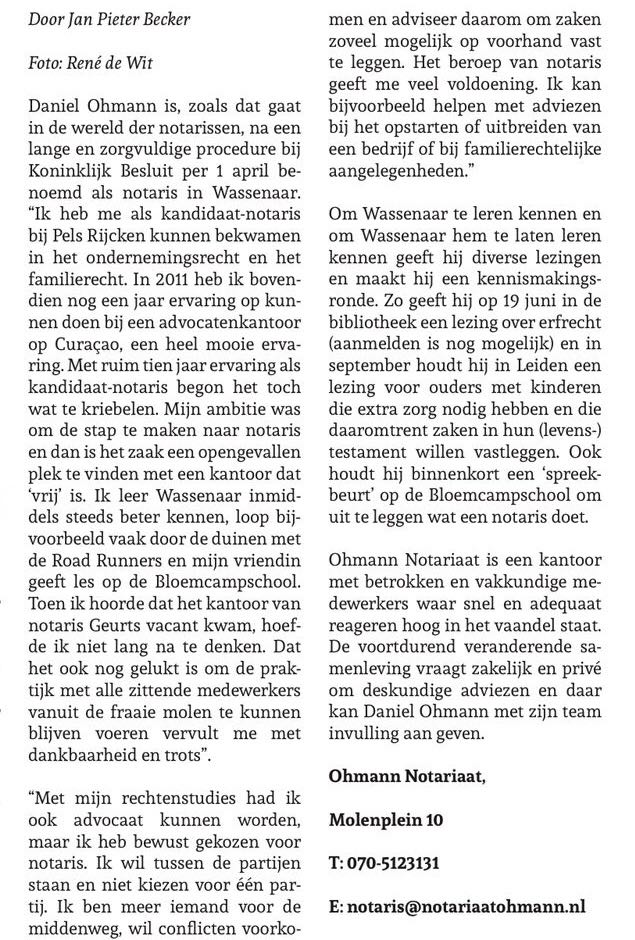 Door Jan Pieter Becker

Foto: René de Wit

Daniel Ohmann is, zoals dat gaat in de wereld der notarissen, na een lange en zorgvuldige procedure bij Koninklijk Besluit per 1 april benoemd als notaris in Wassenaar. "Ik heb me als kandidaat-notaris bij Pels Rijcken kunnen bekwamen in het ondernemingsrecht en het familierecht. In 2011 heb ik bovendien nog een jaar ervaring op kunnen doen bij een advocatenkantoor op Curaçao, een heel mooie ervaring. Met ruim tien jaar ervaring als kandidaat-notaris begon het toch wat te kriebelen. Mijn ambitie was om de stap te maken naar notaris en dan is het zaak een opengevallen plek te vinden met een kantoor dat 'vrij' is. Ik leer Wassenaar inmiddels steeds beter kennen, loop bijvoorbeeld vaak door de duinen met de Road Runners en mijn vriendin geeft les op de Bloemcampschool. Toen ik hoorde dat het kantoor van notaris Geurts vacant kwam, hoefde ik niet lang na te denken. Dat het ook nog gelukt is om de praktijk met alle zittende medewerkers vanuit de fraaie molen te kunnen blijven voeren vervult me met dankbaarheid en trots".

"Met mijn rechtenstudies had ik ook advocaat kunnen worden, maar ik heb bewust gekozen voor notaris. Ik wil tussen de partijen staan en niet kiezen voor één partij. Ik ben meer iemand voor de middenweg, wil conflicten voorkomen en adviseer daarom om zaken zoveel mogelijk op voorhand vast te leggen. Het beroep van notaris geeft me veel voldoening. Ik kan bijvoorbeeld helpen met adviezen bij het opstarten of uitbreiden van een bedrijf of bij familierechtelijke aangelegenheden."

Om Wassenaar te leren kennen en om Wassenaar hem te laten leren kennen geeft hij diverse lezingen en maakt hij een kennismakingsronde. Zo geeft hij op 19 juni in de bibliotheek een lezing over erfrecht (aanmelden is nog mogelijk) en in september houdt hij in Leiden een lezing voor ouders met kinderen die extra zorg nodig hebben en die daaromtrent zaken in hun (levens-) testament willen vastleggen. Ook houdt hij binnenkort een 'spreekbeurt' op de Bloemcampschool om uit te leggen wat een notaris doet.

Ohmann Notariaat is een kantoor met betrokken en vakkundige medewerkers waar snel en adequaat reageren hoog in het vaandel staat. De voortdurend veranderende samenleving vraagt zakelijk en privé om deskundige adviezen en daar kan Daniel Ohmann met zijn team invulling aan geven.

Ohmann Notariaat,

Molenplein 10

T: 070-5123131

E: notaris@notariaatohmann.nl